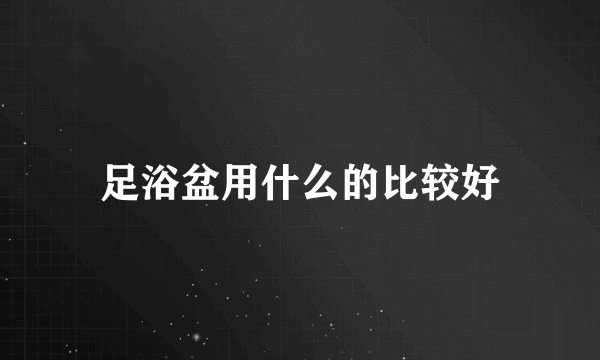 足浴盆用什么的比较好